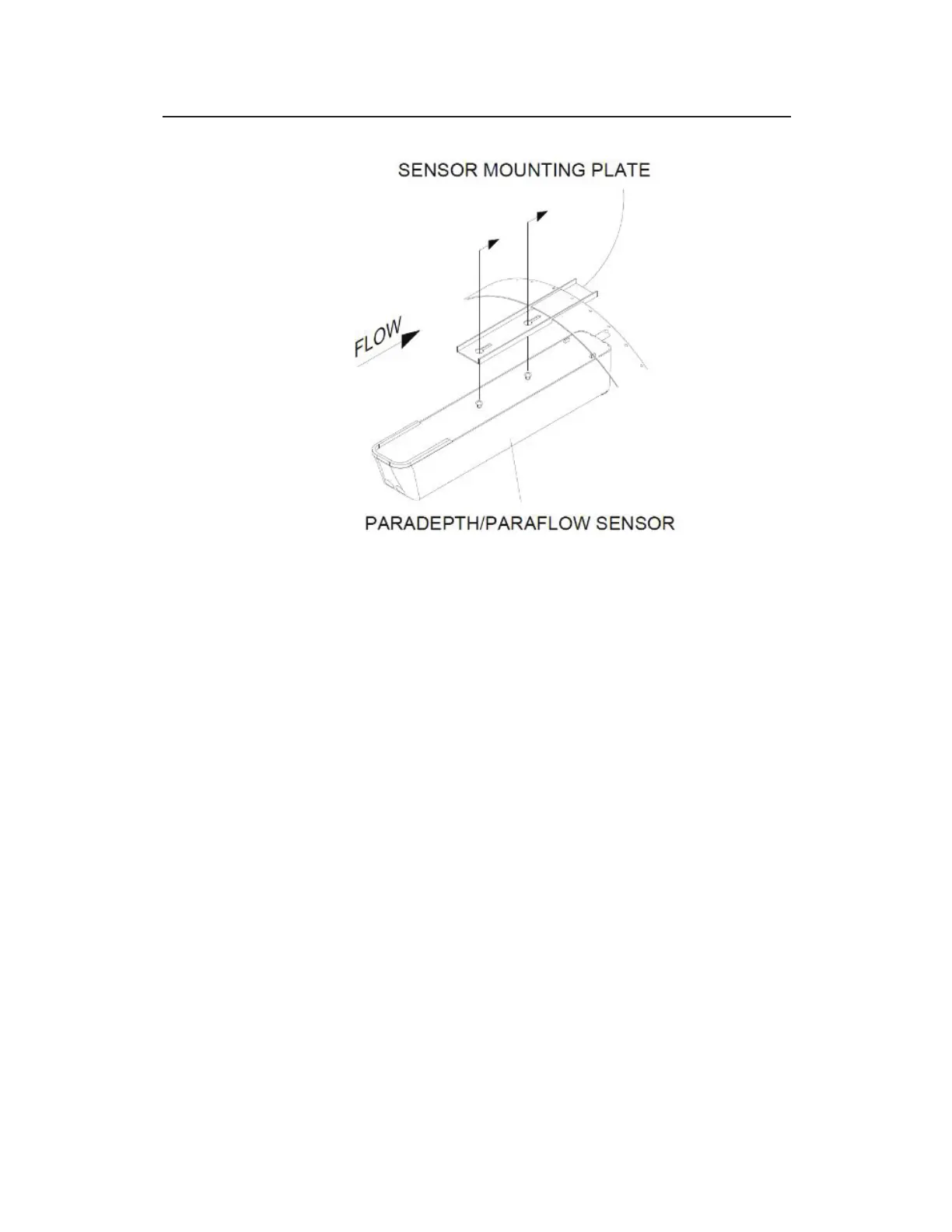 SENSOR MOUNTING PLATE

FLOW

PARADEPTH/PARAFLOW SENSOR